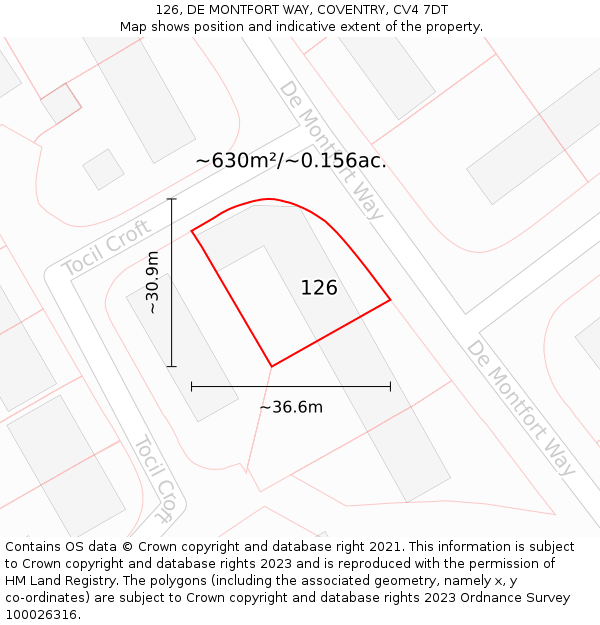 126, DE MONTFORT WAY, COVENTRY, CV4 7DT
Map shows position and indicative extent of the property.

De Montfort Way

~630m²/~0.156ac.

Tocil Croft

~30.9m

126

De Montfort Way

~36.6m

Tocil Croft

Contains OS data © Crown copyright and database right 2021. This information is subject to Crown copyright and database rights 2023 and is reproduced with the permission of HM Land Registry. The polygons (including the associated geometry, namely x, y co-ordinates) are subject to Crown copyright and database rights 2023 Ordnance Survey 100026316.